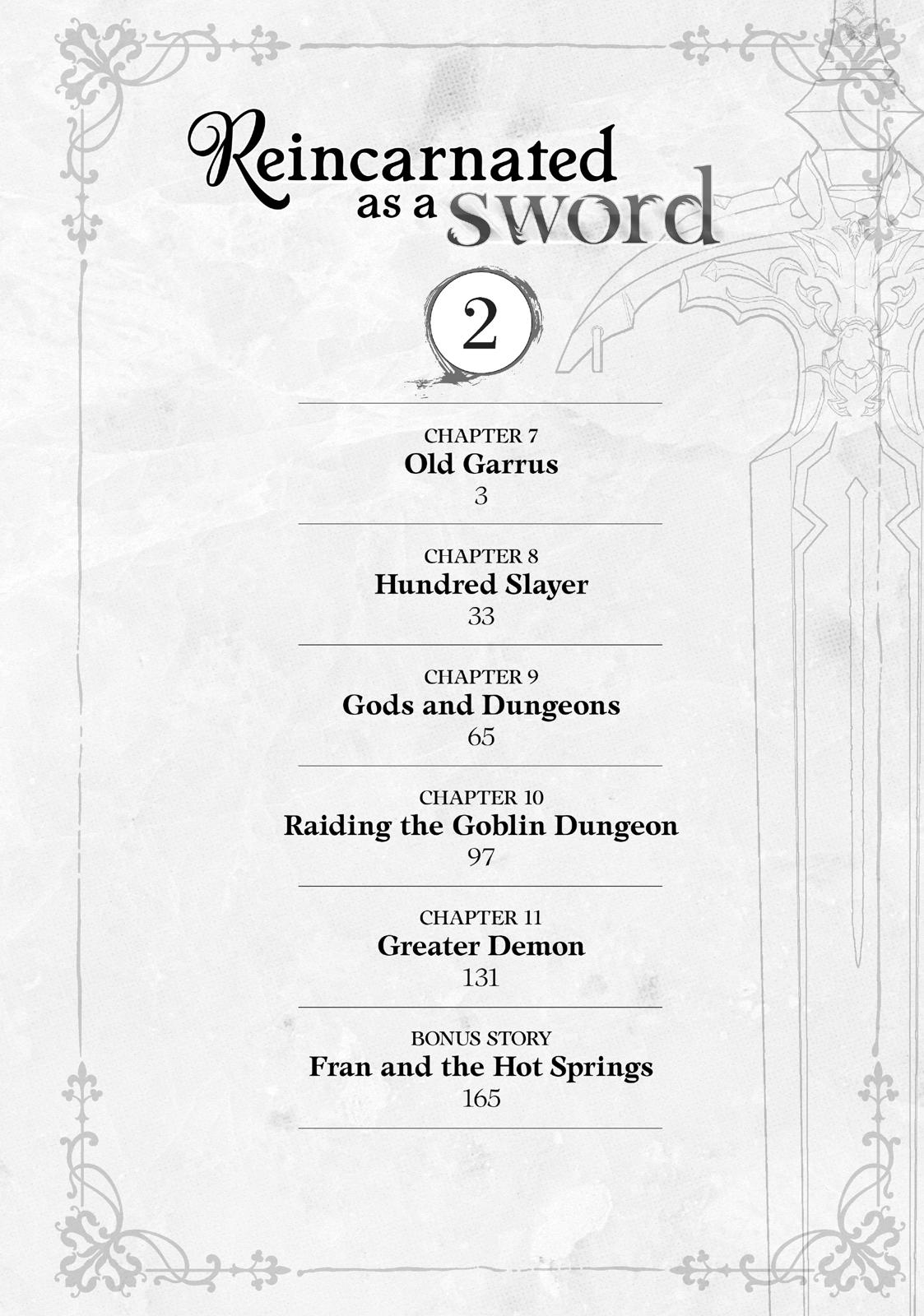 Reincarnated as a sword

2

CHAPTER 7
Old Garrus
3

CHAPTER 8
Hundred Slayer
33

CHAPTER 9
Gods and Dungeons
65

CHAPTER 10
Raiding the Goblin Dungeon
97

CHAPTER 11
Greater Demon
131

BONUS STORY
Fran and the Hot Springs
165